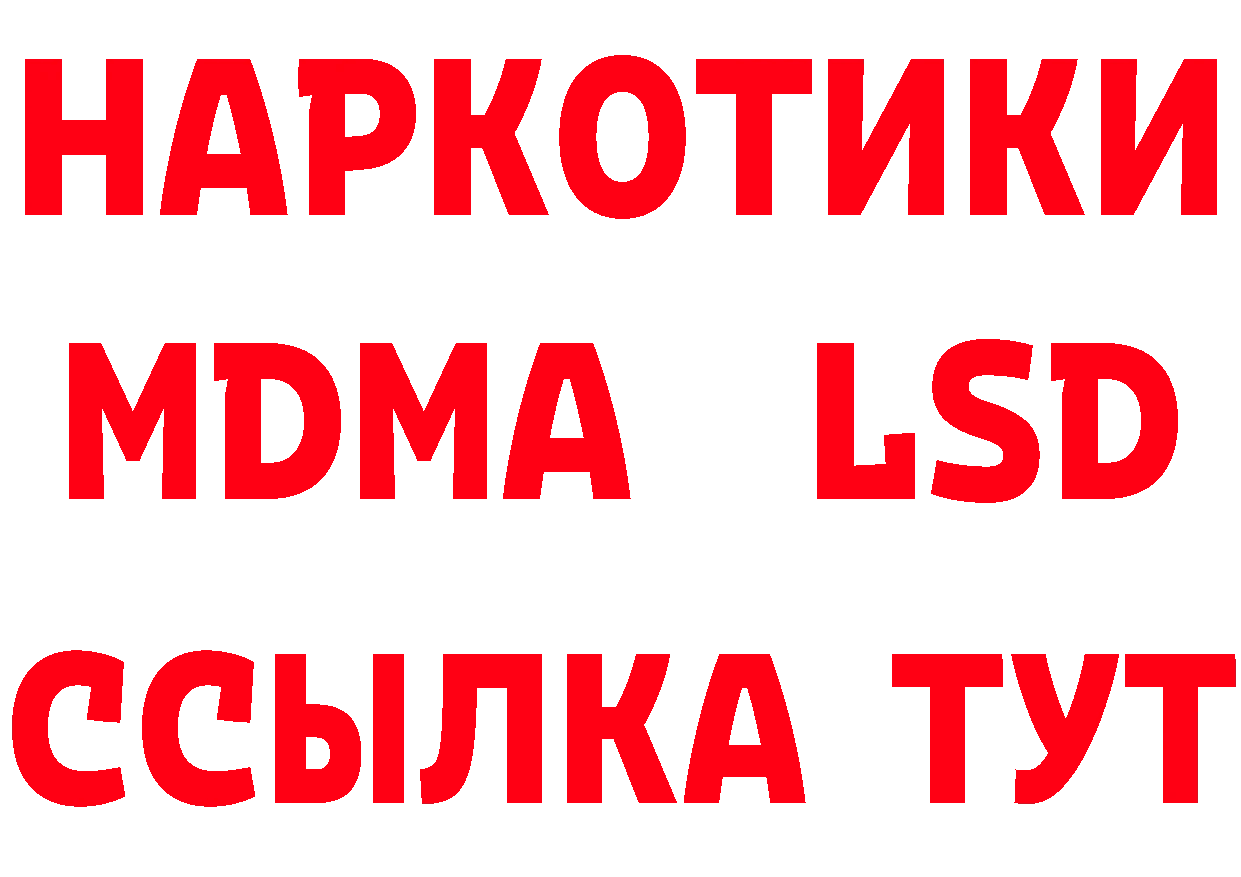 НАРКОТИКИ
MDMA LSD
ССЫЛКА ТУТ